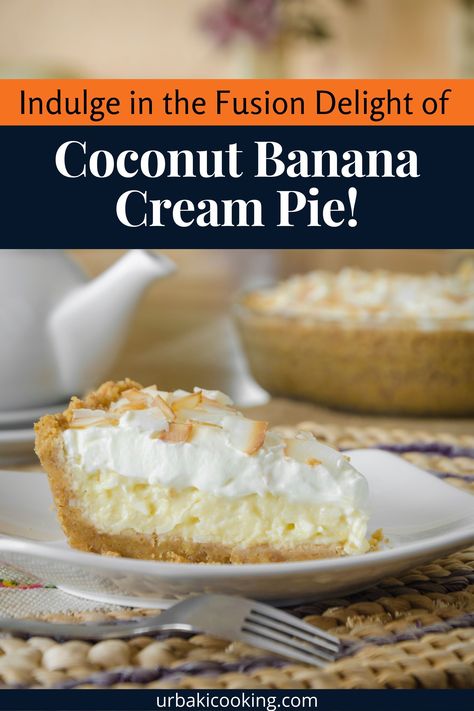 Indulge in the Fusion Delight of

Coconut Banana Cream Pie!

urbakicooking.com